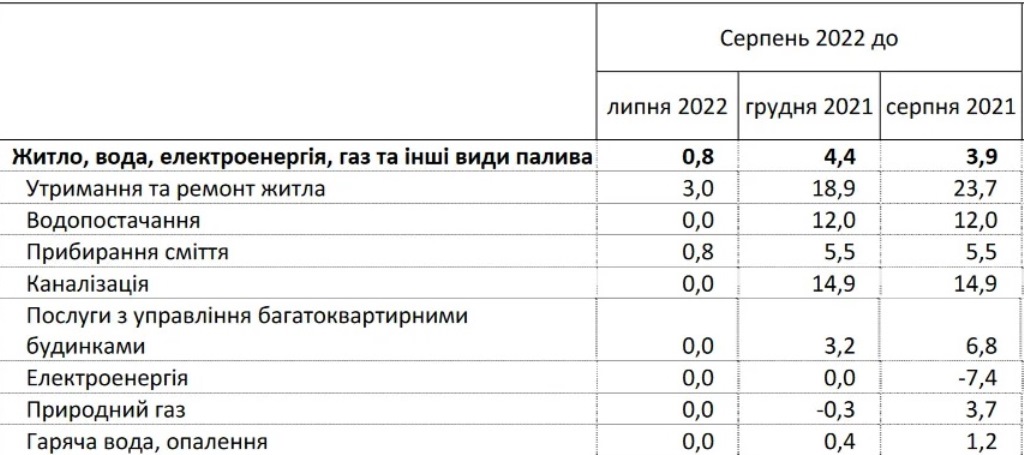 | | Серпень 2022 до | | |
|---|---|---|---|
| | липня 2022 | грудня 2021 | серпня 2021 |
| **Житло, вода, електроенергія, газ та інші види палива** | **0,8** | **4,4** | **3,9** |
| Утримання та ремонт житла | 3,0 | 18,9 | 23,7 |
| Водопостачання | 0,0 | 12,0 | 12,0 |
| Прибирання сміття | 0,8 | 5,5 | 5,5 |
| Каналізація | 0,0 | 14,9 | 14,9 |
| Послуги з управління багатоквартирними будинками | 0,0 | 3,2 | 6,8 |
| Електроенергія | 0,0 | 0,0 | -7,4 |
| Природний газ | 0,0 | -0,3 | 3,7 |
| Гаряча вода, опалення | 0,0 | 0,4 | 1,2 |